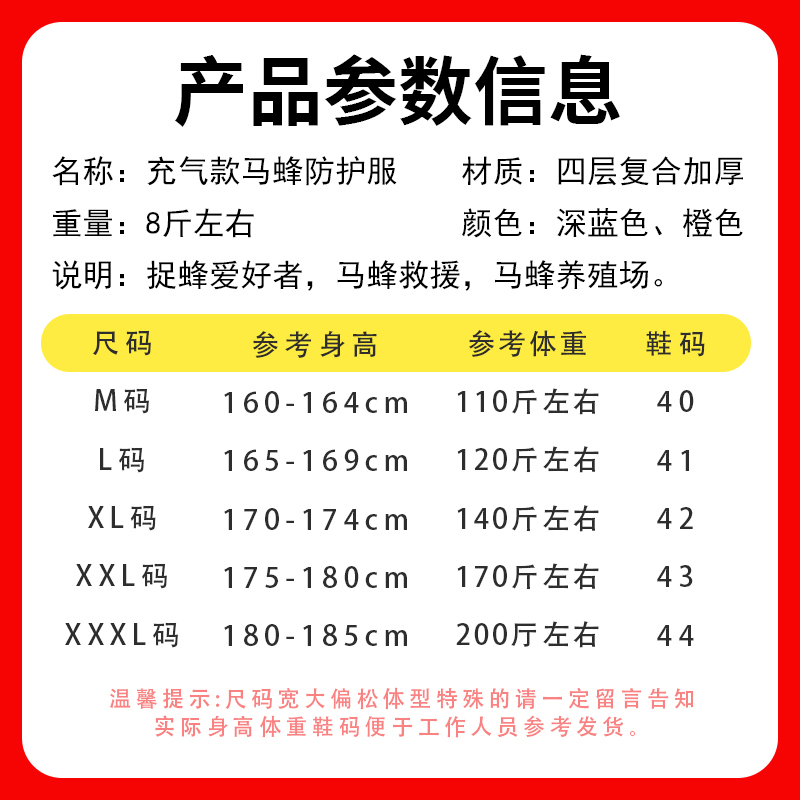 产品参数信息

名称：充气款马蜂防护服

材质：四层复合加厚

重量：8斤左右

颜色：深蓝色、橙色

说明：捉蜂爱好者，马蜂救援，马蜂养殖场。

| 尺码 | 参考身高 | 参考体重 | 鞋码 |
|---|---|---|---|
| M码 | 160-164cm | 110斤左右 | 40 |
| L码 | 165-169cm | 120斤左右 | 41 |
| XL码 | 170-174cm | 140斤左右 | 42 |
| XXL码 | 175-180cm | 170斤左右 | 43 |
| XXXL码 | 180-185cm | 200斤左右 | 44 |

温馨提示:尺码宽大偏松体型特殊的请一定留言告知实际身高体重鞋码便于工作人员参考发货。